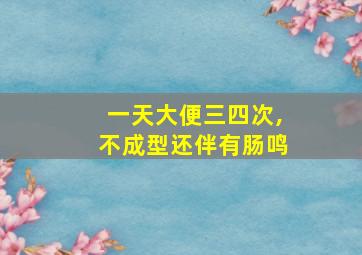 一天大便三四次，
不成型还伴有肠鸣